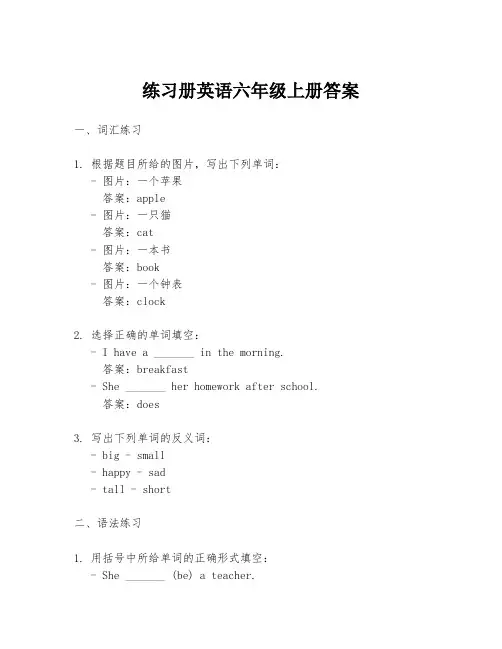 练习册英语六年级上册答案

一、词汇练习

1. 根据题目所给的图片，写出下列单词：
- 图片：一个苹果
答案：apple
- 图片：一只猫
答案：cat
- 图片：一本书
答案：book
- 图片：一个钟表
答案：clock

2. 选择正确的单词填空：
- I have a _______ in the morning.
答案：breakfast
- She _______ her homework after school.
答案：does

3. 写出下列单词的反义词：
- big - small
- happy - sad
- tall - short

二、语法练习

1. 用括号中所给单词的正确形式填空：
- She _______ (be) a teacher.